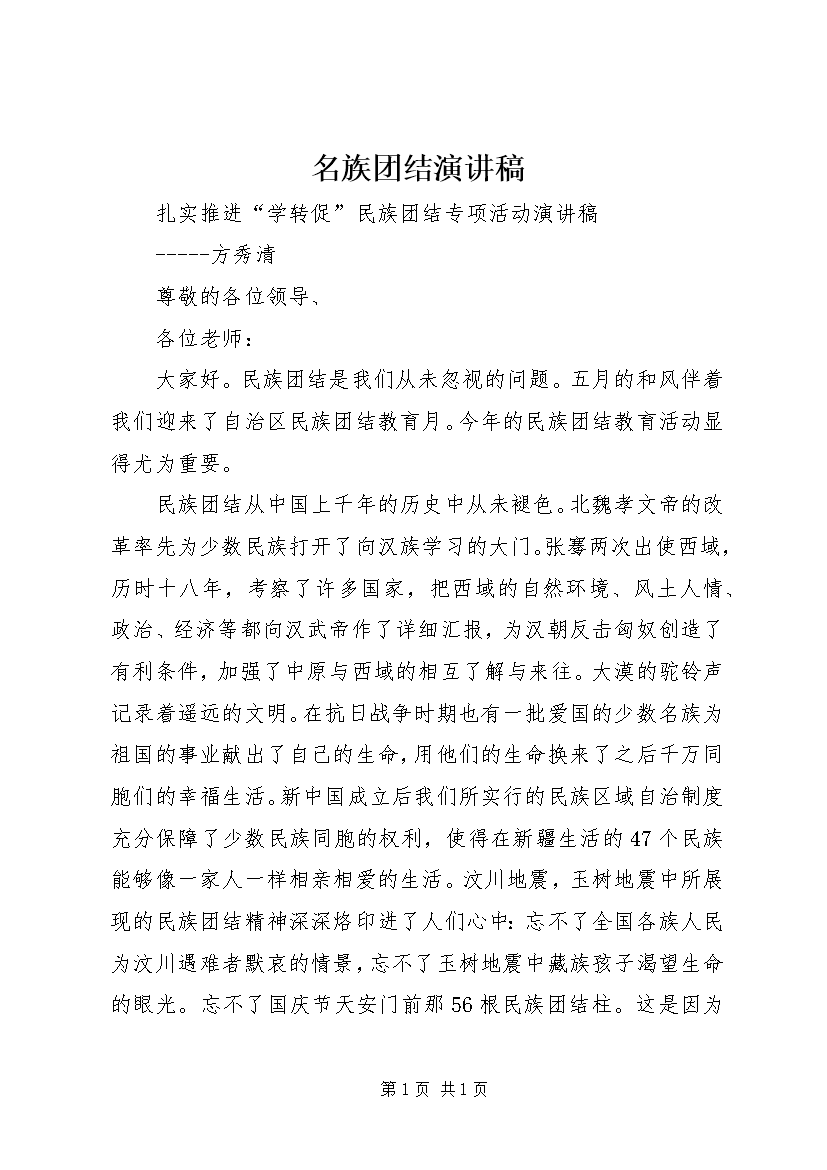 名族团结演讲稿

扎实推进“学转促”民族团结专项活动演讲稿

-----方秀清

尊敬的各位领导、

各位老师：

大家好。民族团结是我们从未忽视的问题。五月的和风伴着我们迎来了自治区民族团结教育月。今年的民族团结教育活动显得尤为重要。

民族团结从中国上千年的历史中从未褪色。北魏孝文帝的改革率先为少数民族打开了向汉族学习的大门。张骞两次出使西域，历时十八年，考察了许多国家，把西域的自然环境、风土人情、政治、经济等都向汉武帝作了详细汇报，为汉朝反击匈奴创造了有利条件，加强了中原与西域的相互了解与来往。大漠的驼铃声记录着遥远的文明。在抗日战争时期也有一批爱国的少数名族为祖国的事业献出了自己的生命，用他们的生命换来了之后千万同胞们的幸福生活。新中国成立后我们所实行的民族区域自治制度充分保障了少数民族同胞的权利，使得在新疆生活的47个民族能够像一家人一样相亲相爱的生活。汶川地震，玉树地震中所展现的民族团结精神深深烙印进了人们心中：忘不了全国各族人民为汶川遇难者默哀的情景，忘不了玉树地震中藏族孩子渴望生命的眼光。忘不了国庆节天安门前那56根民族团结柱。这是因为

第1页 共1页